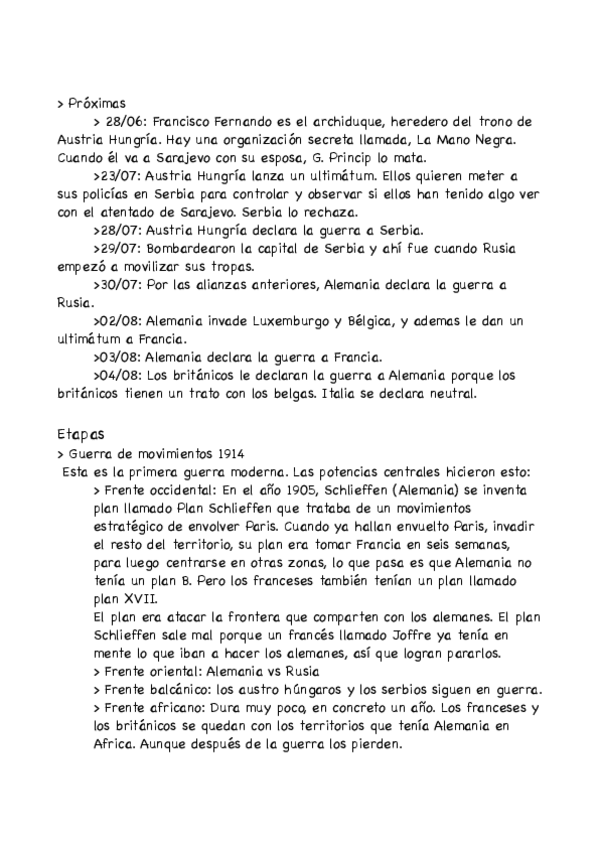 > Próximas

> 28/06: Francisco Fernando es el archiduque, heredero del trono de Austria Hungría. Hay una organización secreta llamada, La Mano Negra. Cuando él va a Sarajevo con su esposa, G. Princip lo mata.

>23/07: Austria Hungría lanza un ultimátum. Ellos quieren meter a sus policías en Serbia para controlar y observar si ellos han tenido algo ver con el atentado de Sarajevo. Serbia lo rechaza.

>28/07: Austria Hungría declara la guerra a Serbia.

>29/07: Bombardearon la capital de Serbia y ahí fue cuando Rusia empezó a movilizar sus tropas.

>30/07: Por las alianzas anteriores, Alemania declara la guerra a Rusia.

>02/08: Alemania invade Luxemburgo y Bélgica, y ademas le dan un ultimátum a Francia.

>03/08: Alemania declara la guerra a Francia.

>04/08: Los británicos le declaran la guerra a Alemania porque los británicos tienen un trato con los belgas. Italia se declara neutral.

Etapas

> Guerra de movimientos 1914

Esta es la primera guerra moderna. Las potencias centrales hicieron esto:

> Frente occidental: En el año 1905, Schlieffen (Alemania) se inventa plan llamado Plan Schlieffen que trataba de un movimientos estratégico de envolver Paris. Cuando ya hallan envuelto Paris, invadir el resto del territorio, su plan era tomar Francia en seis semanas, para luego centrarse en otras zonas, lo que pasa es que Alemania no tenía un plan B. Pero los franceses también tenían un plan llamado plan XVII.

El plan era atacar la frontera que comparten con los alemanes. El plan Schlieffen sale mal porque un francés llamado Joffre ya tenía en mente lo que iban a hacer los alemanes, así que logran pararlos.

> Frente oriental: Alemania vs Rusia

> Frente balcánico: los austro húngaros y los serbios siguen en guerra.

> Frente africano: Dura muy poco, en concreto un año. Los franceses y los británicos se quedan con los territorios que tenía Alemania en Africa. Aunque después de la guerra los pierden.